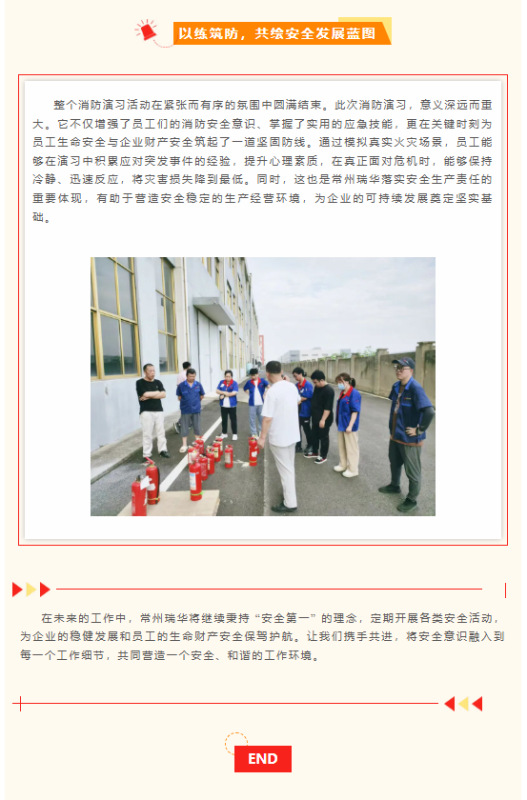 以练筑防，共绘安全发展蓝图

整个消防演习活动在紧张而有序的氛围中圆满结束。此次消防演习，意义深远而重大。它不仅增强了员工们的消防安全意识、掌握了实用的应急技能，更在关键时刻为员工生命安全与企业财产安全筑起了一道坚固防线。通过模拟真实火灾场景，员工能够在演习中积累应对突发事件的经验，提升心理素质，在真正面对危机时，能够保持冷静、迅速反应，将灾害损失降到最低。同时，这也是常州瑞华落实安全生产责任的重要体现，有助于营造安全稳定的生产经营环境，为企业的可持续发展奠定坚实基础。

在未来的工作中，常州瑞华将继续秉持“安全第一”的理念，定期开展各类安全活动，为企业的稳健发展和员工的生命财产安全保驾护航。让我们携手共进，将安全意识融入到每一个工作细节，共同营造一个安全、和谐的工作环境。

END